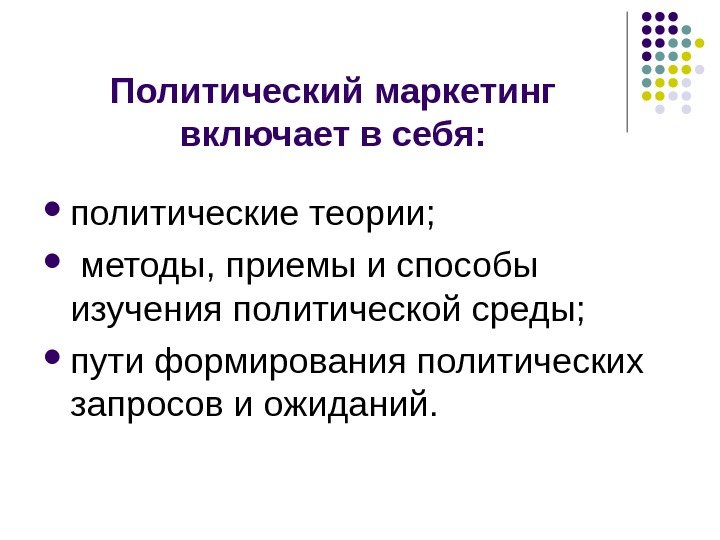 Политический маркетинг включает в себя:

• политические теории;
• методы, приемы и способы изучения политической среды;
• пути формирования политических запросов и ожиданий.